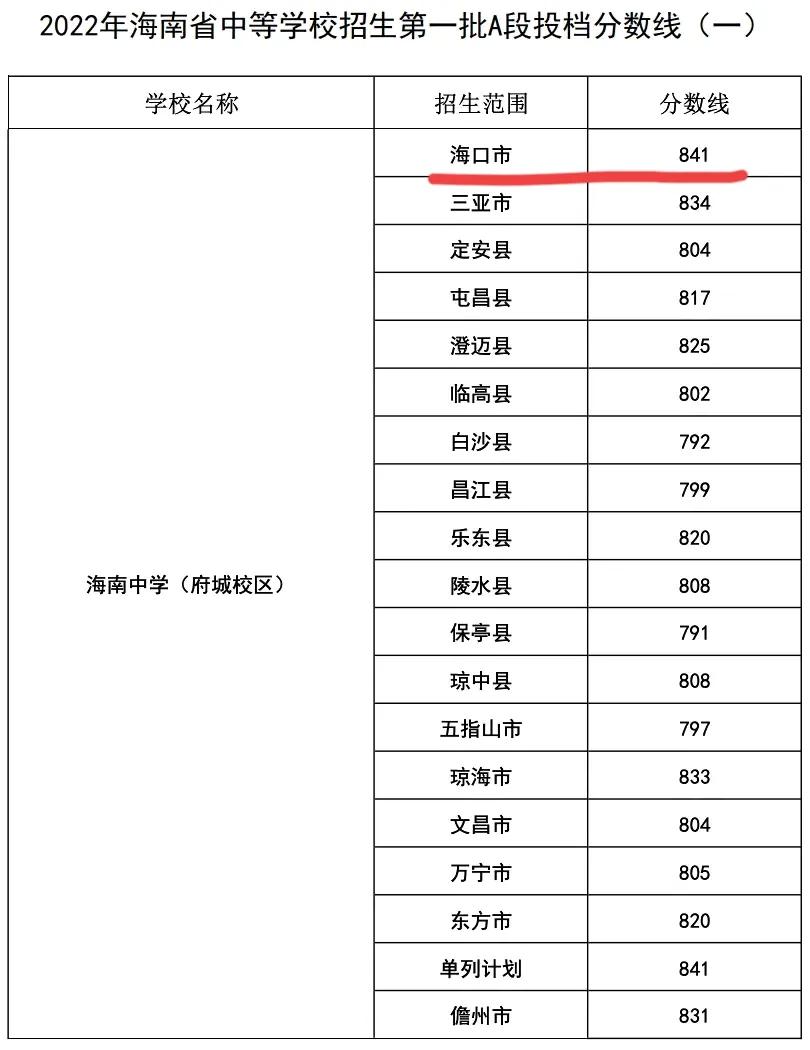 2022年海南省中等学校招生第一批A段投档分数线（一）

| 学校名称 | 招生范围 | 分数线 |
|---|---|---|
| 海南中学（府城校区） | 海口市 | 841 |
|  | 三亚市 | 834 |
|  | 定安县 | 804 |
|  | 屯昌县 | 817 |
|  | 澄迈县 | 825 |
|  | 临高县 | 802 |
|  | 白沙县 | 792 |
|  | 昌江县 | 799 |
|  | 乐东县 | 820 |
|  | 陵水县 | 808 |
|  | 保亭县 | 791 |
|  | 琼中县 | 808 |
|  | 五指山市 | 797 |
|  | 琼海市 | 833 |
|  | 文昌市 | 804 |
|  | 万宁市 | 805 |
|  | 东方市 | 820 |
|  | 单列计划 | 841 |
|  | 儋州市 | 831 |